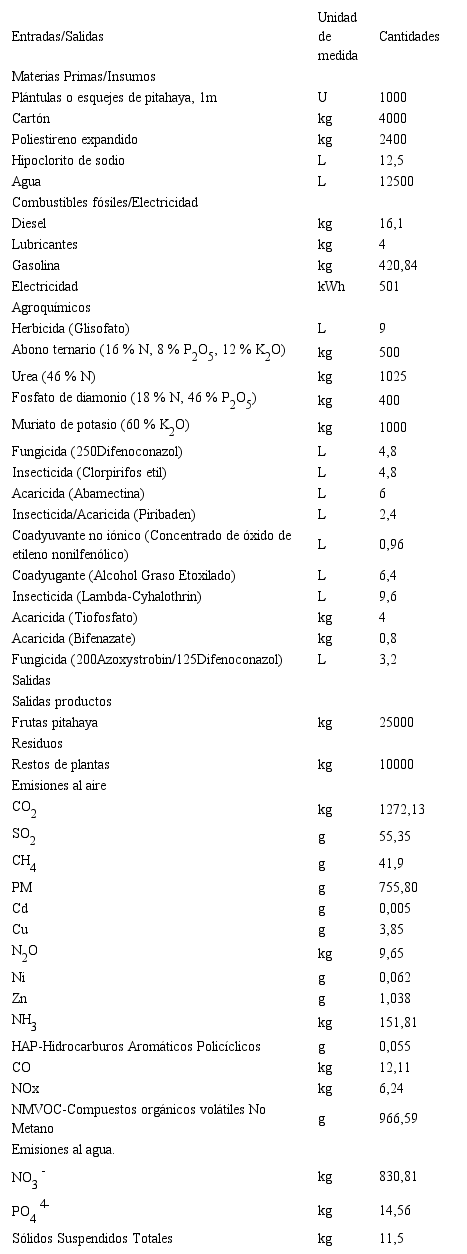 | Entradas/Salidas | Unidad de medida | Cantidades |
|---|---|---|
| Materias Primas/Insumos | | |
| Plántulas o esquejes de pitahaya, 1m | U | 1000 |
| Cartón | kg | 4000 |
| Poliestireno expandido | kg | 2400 |
| Hipoclorito de sodio | L | 12,5 |
| Agua | L | 12500 |
| Combustibles fósiles/Electricidad | | |
| Diesel | kg | 16,1 |
| Lubricantes | kg | 4 |
| Gasolina | kg | 420,84 |
| Electricidad | kWh | 501 |
| Agroquímicos | | |
| Herbicida (Glisofato) | L | 9 |
| Abono ternario (16 % N, 8 % $P_2O_5$, 12 % $K_2O$) | kg | 500 |
| Urea (46 % N) | kg | 1025 |
| Fosfato de diamonio (18 % N, 46 % $P_2O_5$) | kg | 400 |
| Muriato de potasio (60 % $K_2O$) | kg | 1000 |
| Fungicida (250Difenoconazol) | L | 4,8 |
| Insecticida (Clorpirifos etil) | L | 4,8 |
| Acaricida (Abamectina) | L | 6 |
| Insecticida/Acaricida (Piribaden) | L | 2,4 |
| Coadyuvante no iónico (Concentrado de óxido de etileno nonilfenólico) | L | 0,96 |
| Coadyugante (Alcohol Graso Etoxilado) | L | 6,4 |
| Insecticida (Lambda-Cyhalothrin) | L | 9,6 |
| Acaricida (Tiofosfato) | kg | 4 |
| Acaricida (Bifenazate) | kg | 0,8 |
| Fungicida (200Azoxystrobin/125Difenoconazol) | L | 3,2 |
| Salidas | | |
| Salidas productos | | |
| Frutas pitahaya | kg | 25000 |
| Residuos | | |
| Restos de plantas | kg | 10000 |
| Emisiones al aire | | |
| $CO_2$ | kg | 1272,13 |
| $SO_2$ | g | 55,35 |
| $CH_4$ | g | 41,9 |
| PM | g | 755,80 |
| Cd | g | 0,005 |
| Cu | g | 3,85 |
| $N_2O$ | kg | 9,65 |
| Ni | g | 0,062 |
| Zn | g | 1,038 |
| $NH_3$ | kg | 151,81 |
| HAP-Hidrocarburos Aromáticos Policíclicos | g | 0,055 |
| CO | kg | 12,11 |
| NOx | kg | 6,24 |
| NMVOC-Compuestos orgánicos volátiles No Metano | g | 966,59 |
| Emisiones al agua. | | |
| $NO_3^-$ | kg | 830,81 |
| $PO_4^{4-}$ | kg | 14,56 |
| Sólidos Suspendidos Totales | kg | 11,5 |